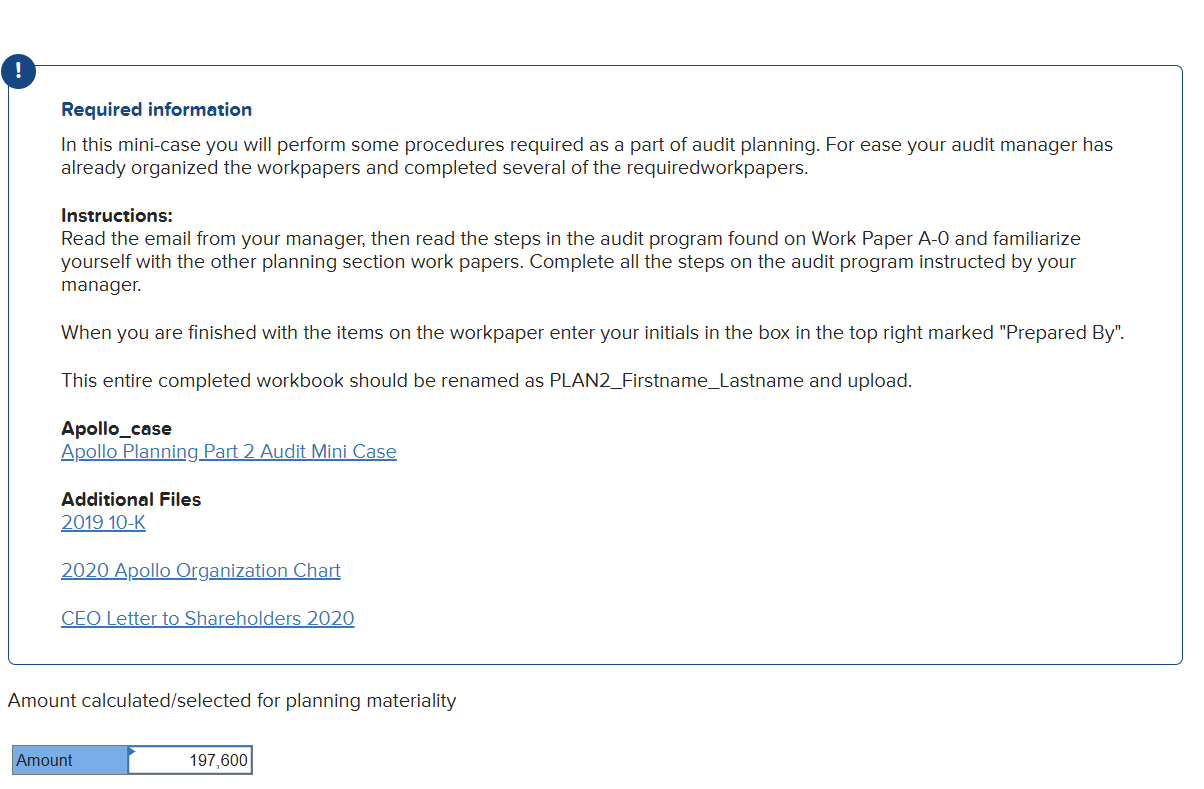 !

Required information

In this mini-case you will perform some procedures required as a part of audit planning. For ease your audit manager has already organized the workpapers and completed several of the requiredworkpapers.

Instructions:
Read the email from your manager, then read the steps in the audit program found on Work Paper A-0 and familiarize yourself with the other planning section work papers. Complete all the steps on the audit program instructed by your manager.

When you are finished with the items on the workpaper enter your initials in the box in the top right marked "Prepared By".

This entire completed workbook should be renamed as PLAN2_Firstname_Lastname and upload.

Apollo_case
Apollo Planning Part 2 Audit Mini Case

Additional Files
2019 10-K

2020 Apollo Organization Chart

CEO Letter to Shareholders 2020

Amount calculated/selected for planning materiality

| Amount | 197,600 |
|---|---|